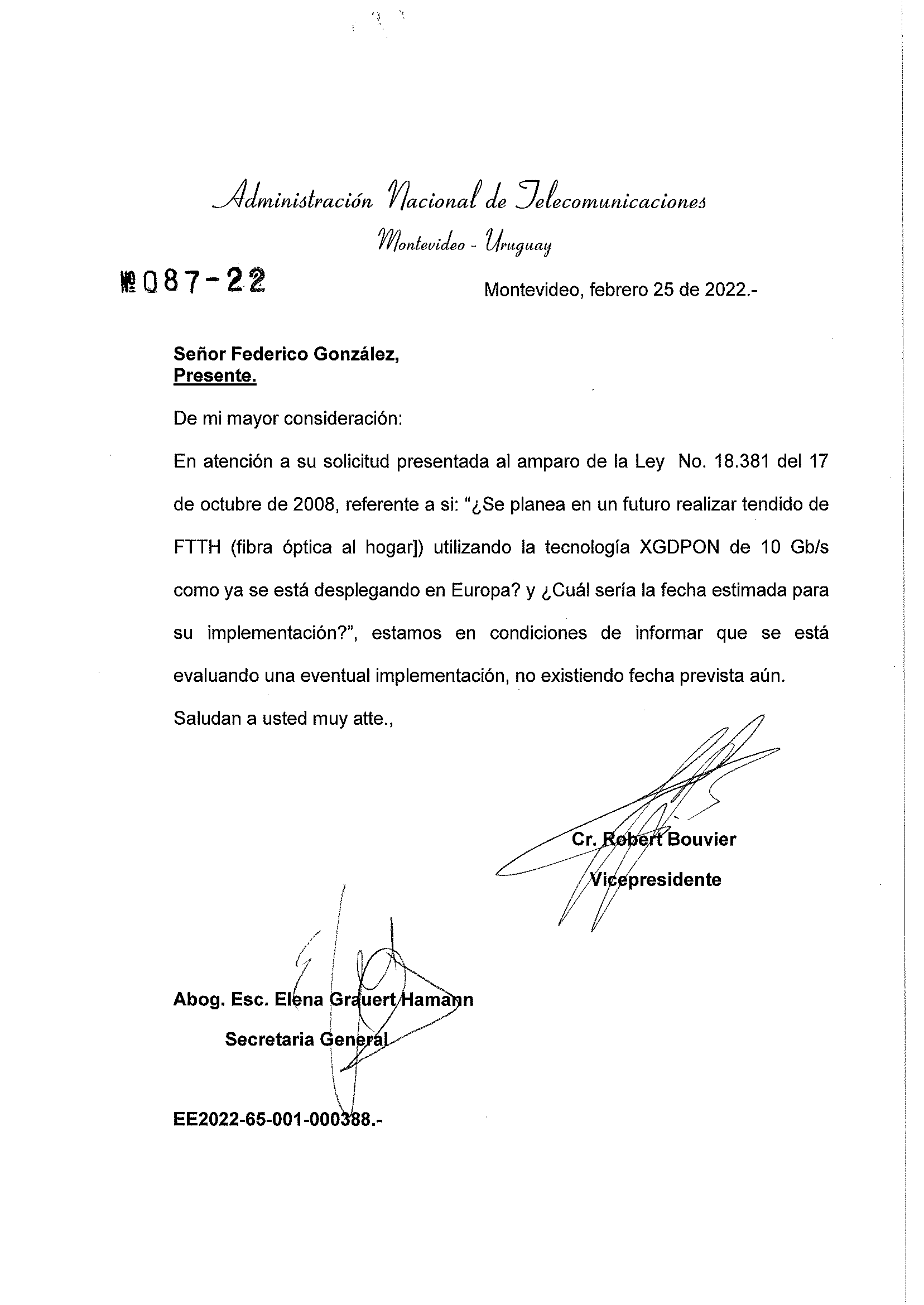 Administración Nacional de Telecomunicaciones
Montevideo - Uruguay

№ 087-22

Montevideo, febrero 25 de 2022.-

Señor Federico González,
Presente.

De mi mayor consideración:

En atención a su solicitud presentada al amparo de la Ley No. 18.381 del 17 de octubre de 2008, referente a si: "¿Se planea en un futuro realizar tendido de FTTH (fibra óptica al hogar]) utilizando la tecnología XGDPON de 10 Gb/s como ya se está desplegando en Europa? y ¿Cuál sería la fecha estimada para su implementación?", estamos en condiciones de informar que se está evaluando una eventual implementación, no existiendo fecha prevista aún.

Saludan a usted muy atte.,

Cr. Robert Bouvier
Vicepresidente

Abog. Esc. Elena Grauert Hamann
Secretaria General

EE2022-65-001-000388.-